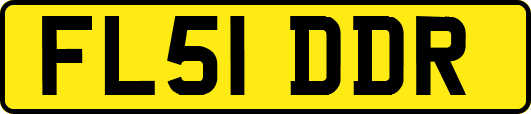 FL51 DDR